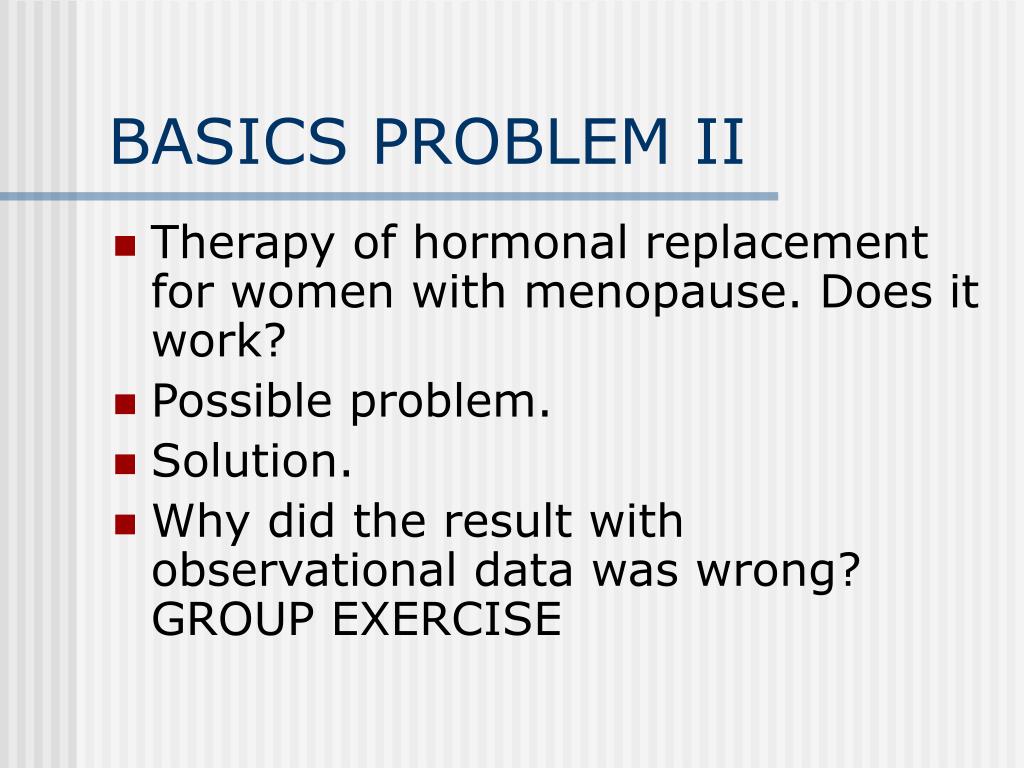 BASICS PROBLEM II

Therapy of hormonal replacement for women with menopause. Does it work?

Possible problem.

Solution.

Why did the result with observational data was wrong? GROUP EXERCISE